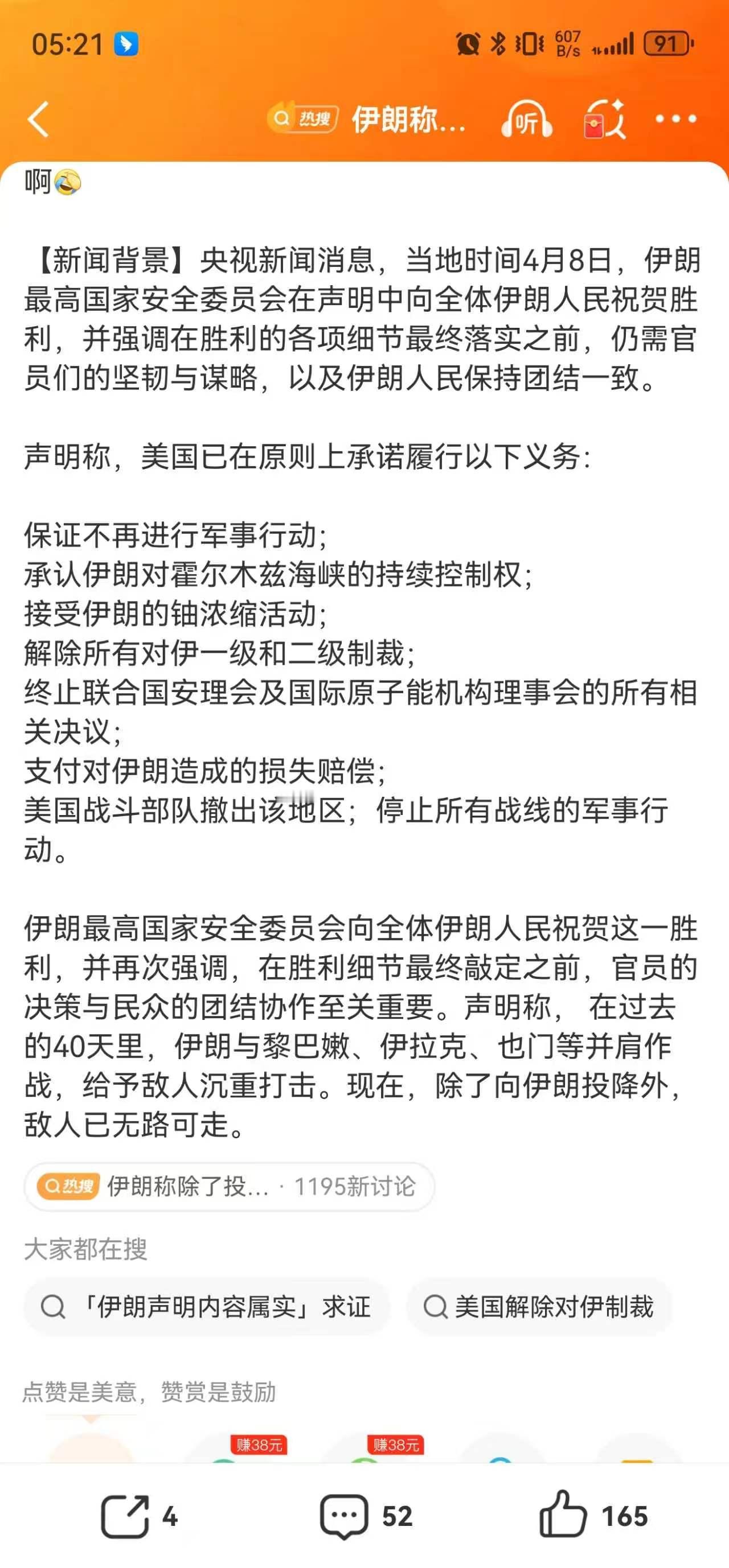 05:21 607 B/s 91

热搜 伊朗称... 听

啊

【新闻背景】央视新闻消息，当地时间4月8日，伊朗最高国家安全委员会在声明中向全体伊朗人民祝贺胜利，并强调在胜利的各项细节最终落实之前，仍需官员们的坚韧与谋略，以及伊朗人民保持团结一致。

声明称，美国已在原则上承诺履行以下义务：

保证不再进行军事行动；
承认伊朗对霍尔木兹海峡的持续控制权；
接受伊朗的铀浓缩活动；
解除所有对伊一级和二级制裁；
终止联合国安理会及国际原子能机构理事会的所有相关决议；
支付对伊朗造成的损失赔偿；
美国战斗部队撤出该地区；停止所有战线的军事行动。

伊朗最高国家安全委员会向全体伊朗人民祝贺这一胜利，并再次强调，在胜利细节最终敲定之前，官员的决策与民众的团结协作至关重要。声明称， 在过去的40天里，伊朗与黎巴嫩、伊拉克、也门等并肩作战，给予敌人沉重打击。现在，除了向伊朗投降外，敌人已无路可走。

热搜 伊朗称除了投... · 1195新讨论

大家都在搜

「伊朗声明内容属实」求证

美国解除对伊制裁

点赞是美意，赞赏是鼓励

赚38元 赚38元

4 52 165